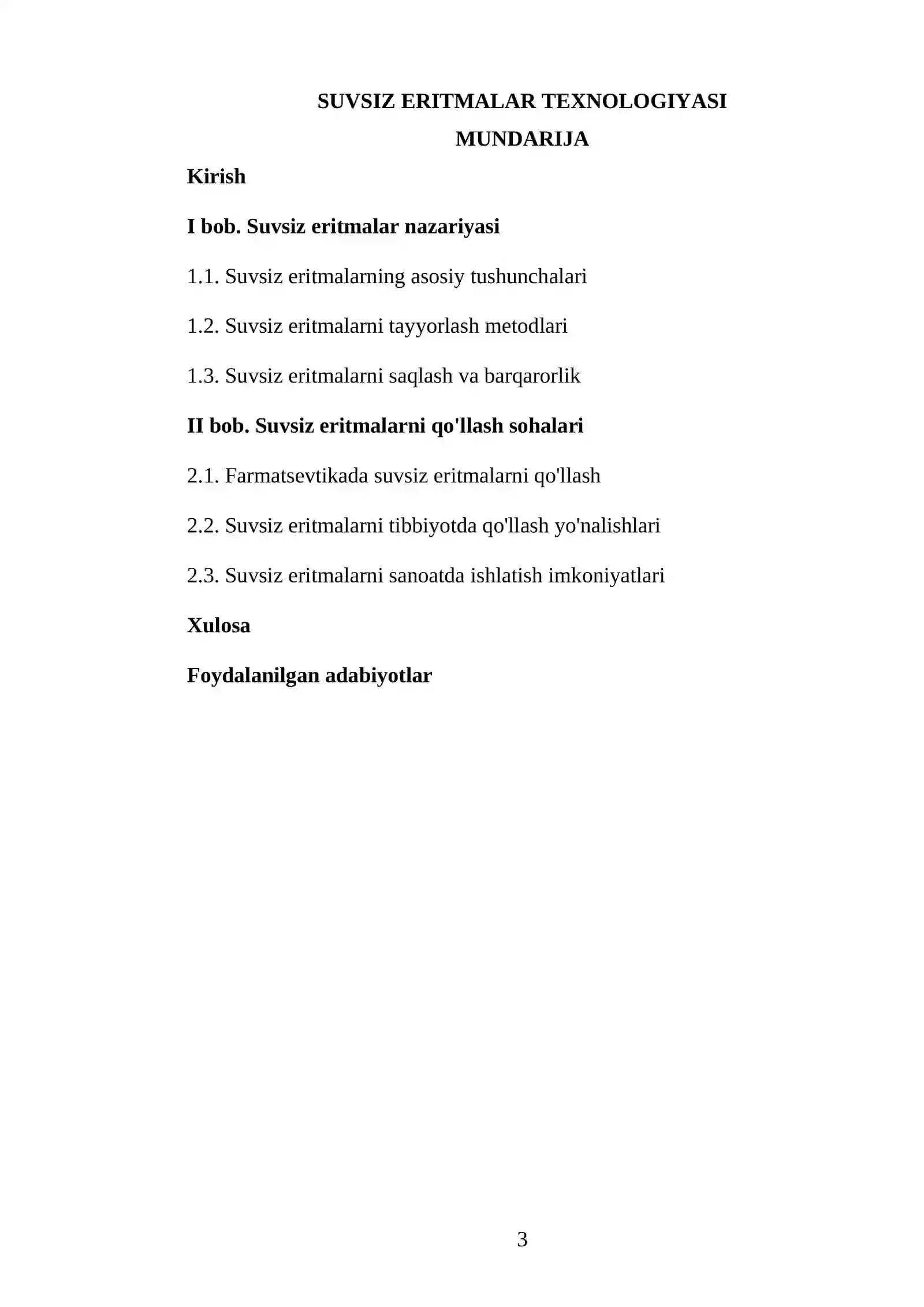 SUVSIZ ERITMALAR TEXNOLOGIYASI

MUNDARIJA

Kirish

I bob. Suvsiz eritmalar nazariyasi

1.1. Suvsiz eritmalarning asosiy tushunchalari

1.2. Suvsiz eritmalarni tayyorlash metodlari

1.3. Suvsiz eritmalarni saqlash va barqarorlik

II bob. Suvsiz eritmalarni qo'llash sohalari

2.1. Farmatsevtikada suvsiz eritmalarni qo'llash

2.2. Suvsiz eritmalarni tibbiyotda qo'llash yo'nalishlari

2.3. Suvsiz eritmalarni sanoatda ishlatish imkoniyatlari

Xulosa

Foydalanilgan adabiyotlar

3